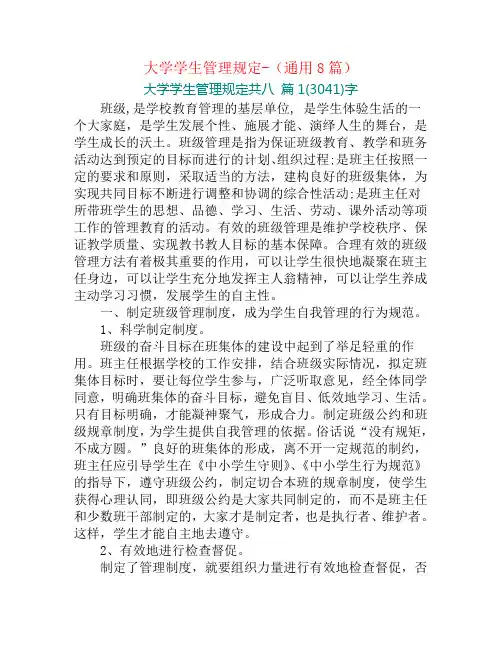 大学学生管理规定-（通用 8 篇）

大学学生管理规定共八 篇 1(3041)字

班级，是学校教育管理的基层单位，是学生体验生活的一个大家庭，是学生发展个性、施展才能、演绎人生的舞台，是学生成长的沃土。班级管理是指为保证班级教育、教学和班务活动达到预定的目标而进行的计划、组织过程；是班主任按照一定的要求和原则，采取适当的方法，建构良好的班级集体，为实现共同目标不断进行调整和协调的综合性活动；是班主任对所带班学生的思想、品德、学习、生活、劳动、课外活动等项工作的管理教育的活动。有效的班级管理是维护学校秩序、保证教学质量、实现教书教人目标的基本保障。合理有效的班级管理方法有着极其重要的作用，可以让学生很快地凝聚在班主任身边，可以让学生充分地发挥主人翁精神，可以让学生养成主动学习习惯，发展学生的自主性。

一、制定班级管理制度，成为学生自我管理的行为规范。

1、科学制定制度。

班级的奋斗目标在班集体的建设中起到了举足轻重的作用。班主任根据学校的工作安排，结合班级实际情况，拟定班集体目标时，要让每位学生参与，广泛听取意见，经全体同学同意，明确班集体的奋斗目标，避免盲目、低效地学习、生活。只有目标明确，才能凝神聚气，形成合力。制定班级公约和班级规章制度，为学生提供自我管理的依据。俗话说“没有规矩，不成方圆。”良好的班集体的形成，离不开一定规范的制约，班主任应引导学生在《中小学生守则》、《中小学生行为规范》的指导下，遵守班级公约，制定切合本班的规章制度，使学生获得心理认同，即班级公约是大家共同制定的，而不是班主任和少数班干部制定的，大家才是制定者，也是执行者、维护者。这样，学生才能自主地去遵守。

2、有效地进行检查督促。

制定了管理制度，就要组织力量进行有效地检查督促，否